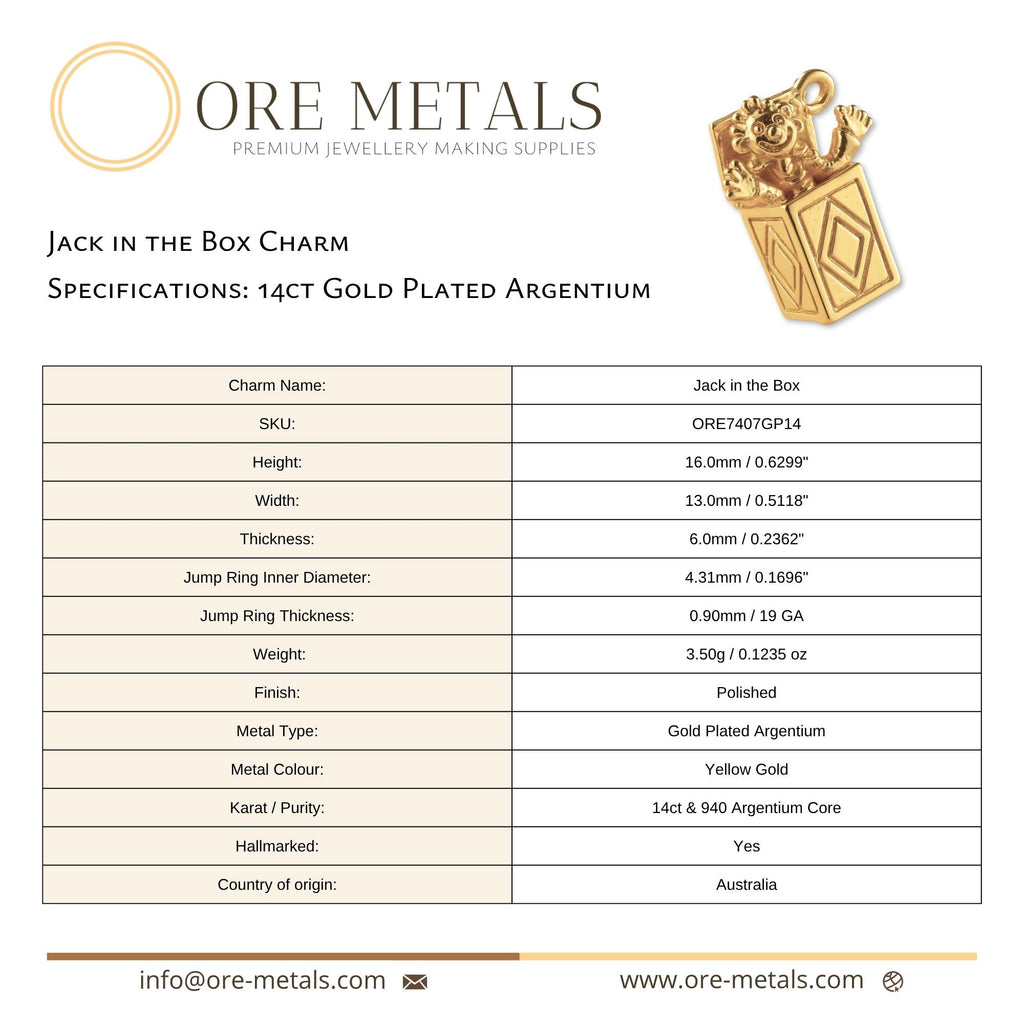 ORE METALS
PREMIUM JEWELLERY MAKING SUPPLIES

Jack in the Box Charm
Specifications: 14ct Gold Plated Argentium

| Charm Name: | Jack in the Box |
|---|---|
| SKU: | ORE7407GP14 |
| Height: | 16.0mm / 0.6299" |
| Width: | 13.0mm / 0.5118" |
| Thickness: | 6.0mm / 0.2362" |
| Jump Ring Inner Diameter: | 4.31mm / 0.1696" |
| Jump Ring Thickness: | 0.90mm / 19 GA |
| Weight: | 3.50g / 0.1235 oz |
| Finish: | Polished |
| Metal Type: | Gold Plated Argentium |
| Metal Colour: | Yellow Gold |
| Karat / Purity: | 14ct & 940 Argentium Core |
| Hallmarked: | Yes |
| Country of origin: | Australia |

info@ore-metals.com www.ore-metals.com